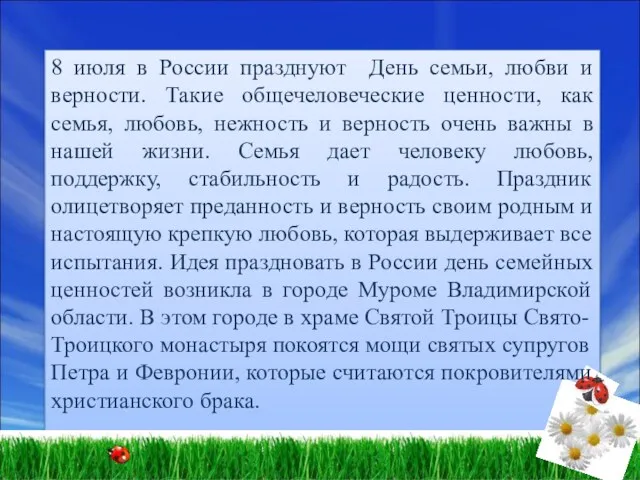 8 июля в России празднуют День семьи, любви и верности. Такие общечеловеческие ценности, как семья, любовь, нежность и верность очень важны в нашей жизни. Семья дает человеку любовь, поддержку, стабильность и радость. Праздник олицетворяет преданность и верность своим родным и настоящую крепкую любовь, которая выдерживает все испытания. Идея праздновать в России день семейных ценностей возникла в городе Муроме Владимирской области. В этом городе в храме Святой Троицы Свято-Троицкого монастыря покоятся мощи святых супругов Петра и Февронии, которые считаются покровителями христианского брака.